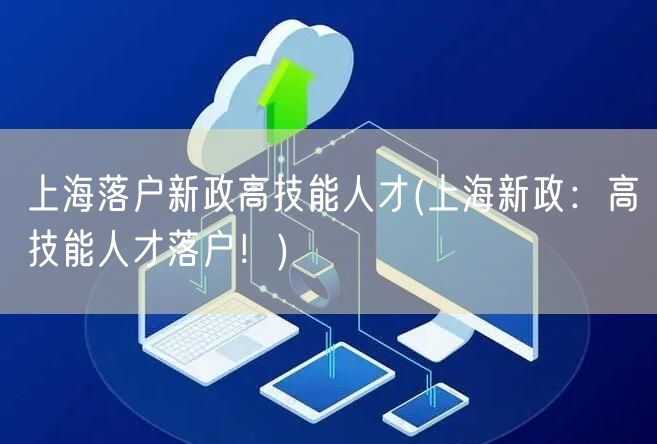 上海落户新政高技能人才(上海新政：高技能人才落户！)